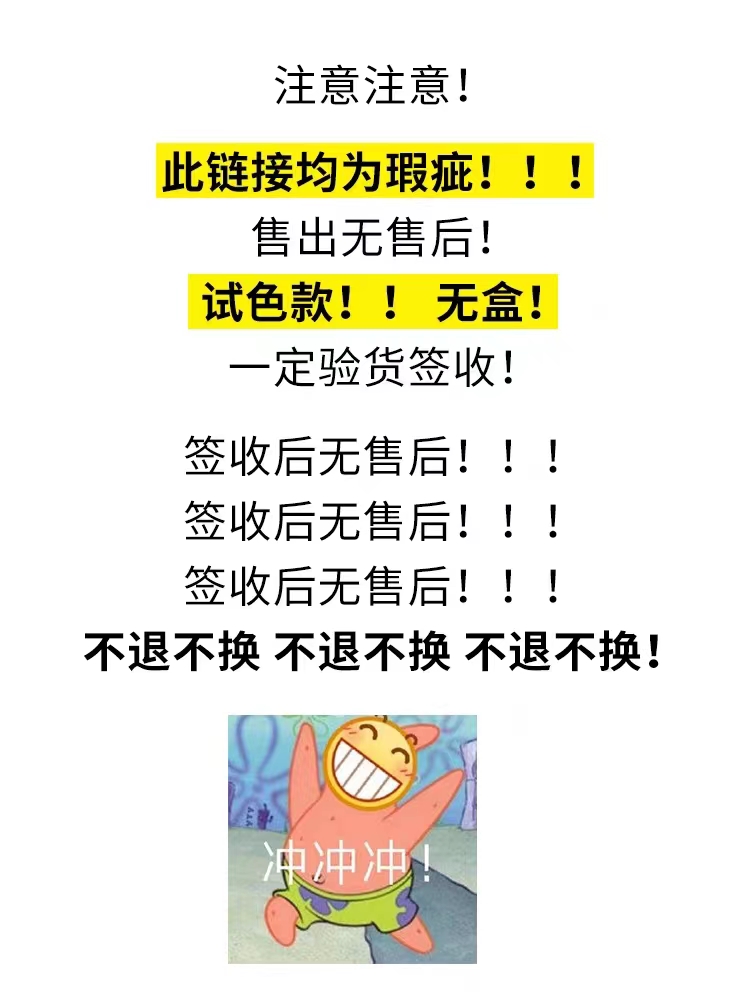 注意注意!

此链接均为瑕疵!!!

售出无售后!

试色款!! 无盒!

一定验货签收!

签收后无售后!!!

签收后无售后!!!

签收后无售后!!!

不退不换 不退不换 不退不换!

冲冲冲!